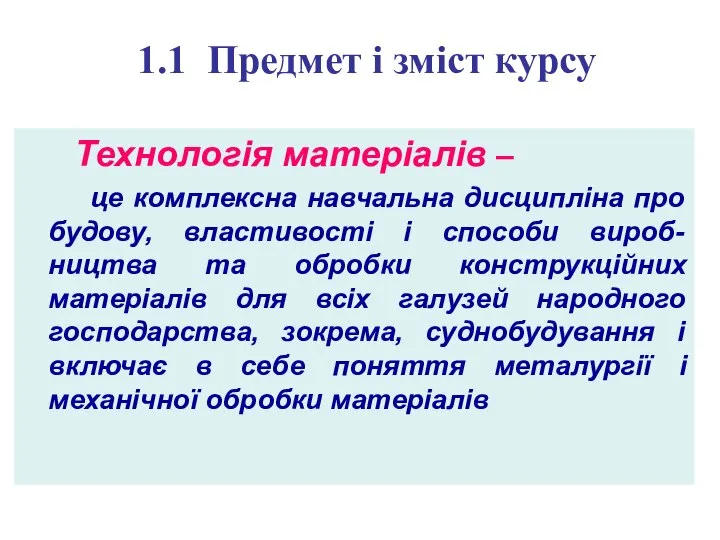 1.1 Предмет і зміст курсу

Технологія матеріалів –

це комплексна навчальна дисципліна про будову, властивості і способи виробництва та обробки конструкційних матеріалів для всіх галузей народного господарства, зокрема, суднобудування і включає в себе поняття металургії і механічної обробки матеріалів